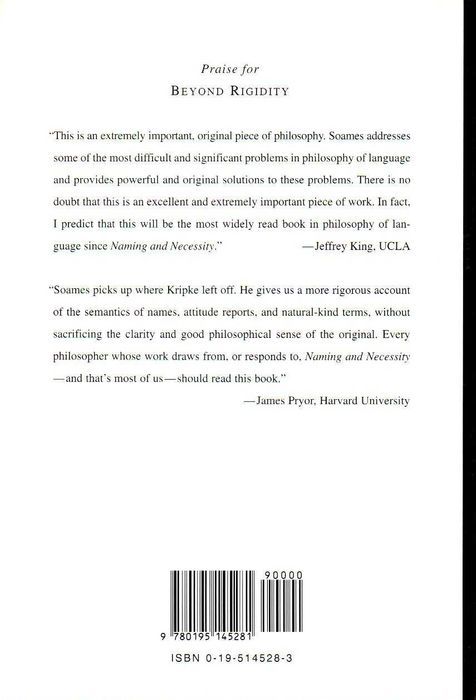 Praise for
BEYOND RIGIDITY

"This is an extremely important, original piece of philosophy. Soames addresses some of the most difficult and significant problems in philosophy of language and provides powerful and original solutions to these problems. There is no doubt that this is an excellent and extremely important piece of work. In fact, I predict that this will be the most widely read book in philosophy of language since Naming and Necessity." —Jeffrey King, UCLA

"Soames picks up where Kripke left off. He gives us a more rigorous account of the semantics of names, attitude reports, and natural-kind terms, without sacrificing the clarity and good philosophical sense of the original. Every philosopher whose work draws from, or responds to, Naming and Necessity —and that's most of us—should read this book."

—James Pryor, Harvard University

90000

9 780195 145281

ISBN 0-19-514528-3